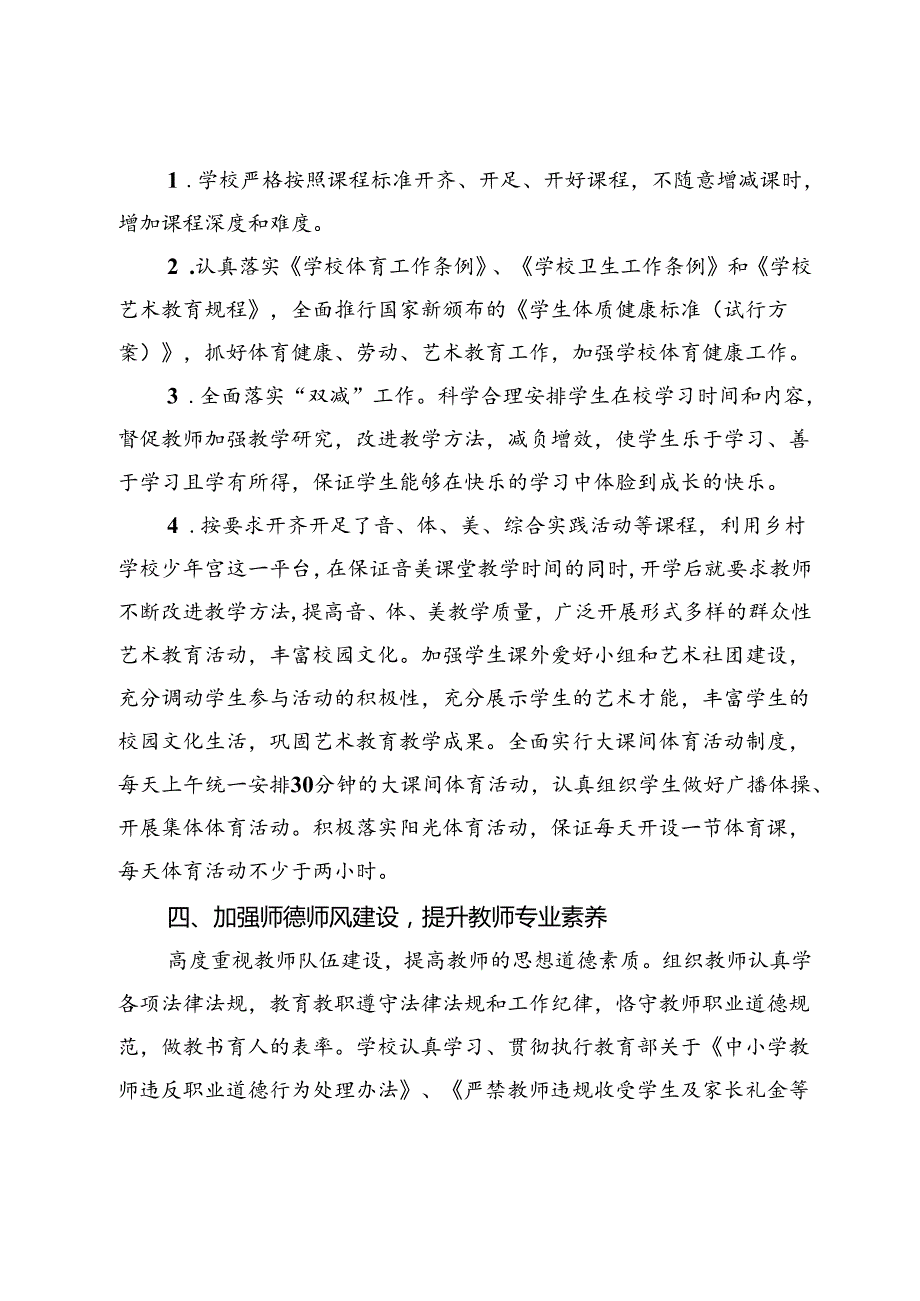 1．学校严格按照课程标准开齐、开足、开好课程，不随意增减课时，增加课程深度和难度。

2．认真落实《学校体育工作条例》、《学校卫生工作条例》和《学校艺术教育规程》，全面推行国家新颁布的《学生体质健康标准（试行方案）》，抓好体育健康、劳动、艺术教育工作，加强学校体育健康工作。

3．全面落实“双减”工作。科学合理安排学生在校学习时间和内容，督促教师加强教学研究，改进教学方法，减负增效，使学生乐于学习、善于学习且学有所得，保证学生能够在快乐的学习中体脸到成长的快乐。

4．按要求开齐开足了音、体、美、综合实践活动等课程，利用乡村学校少年宫这一平台，在保证音美课堂教学时间的同时，开学后就要求教师不断改进教学方法，提高音、体、美教学质量，广泛开展形式多样的群众性艺术教育活动，丰富校园文化。加强学生课外爱好小组和艺术社团建设，充分调动学生参与活动的积极性，充分展示学生的艺术才能，丰富学生的校园文化生活，巩固艺术教育教学成果。全面实行大课间体育活动制度，每天上午统一安排30分钟的大课间体育活动，认真组织学生做好广播体操、开展集体体育活动。积极落实阳光体育活动，保证每天开设一节体育课，每天体育活动不少于两小时。

四、加强师德师风建设，提升教师专业素养

高度重视教师队伍建设，提高教师的思想道德素质。组织教师认真学各项法律法规，教育教职遵守法律法规和工作纪律，恪守教师职业道德规范，做教书育人的表率。学校认真学习、贯彻执行教育部关于《中小学教师违反职业道德行为处理办法》、《严禁教师违规收受学生及家长礼金等